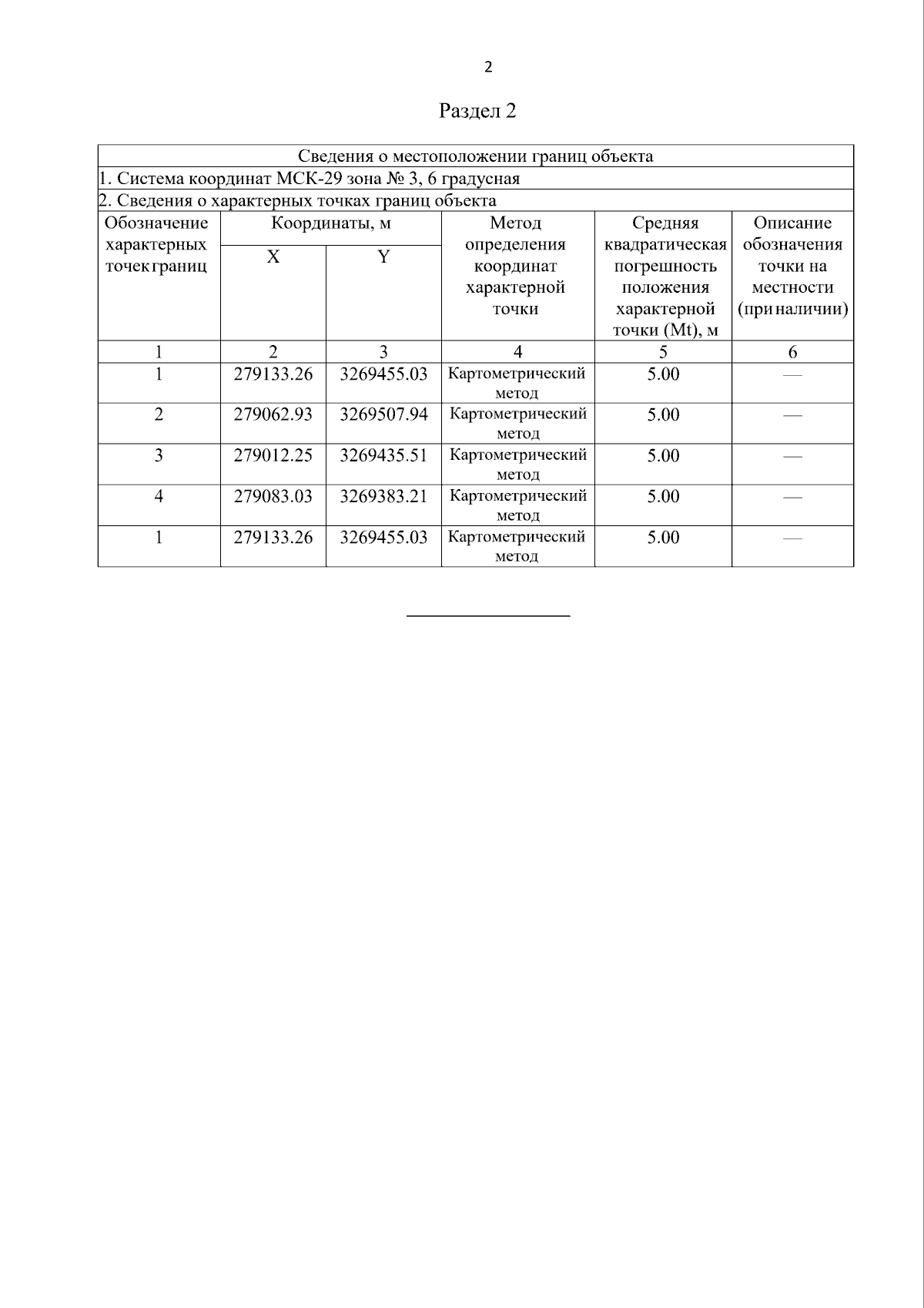 2

Раздел 2

| Сведения о местоположении границ объекта | | | | | |
|---|---|---|---|---|---|
| 1. Система координат МСК-29 зона № 3, 6 градусная | | | | | |
| 2. Сведения о характерных точках границ объекта | | | | | |
| Обозначение характерных точек границ | Координаты, м | | Метод определения координат характерной точки | Средняя квадратическая погрешность положения характерной точки (Mt), м | Описание обозначения точки на местности (при наличии) |
| | X | Y | | | |
| 1 | 2 | 3 | 4 | 5 | 6 |
| 1 | 279133.26 | 3269455.03 | Картометрический метод | 5.00 | — |
| 2 | 279062.93 | 3269507.94 | Картометрический метод | 5.00 | — |
| 3 | 279012.25 | 3269435.51 | Картометрический метод | 5.00 | — |
| 4 | 279083.03 | 3269383.21 | Картометрический метод | 5.00 | — |
| 1 | 279133.26 | 3269455.03 | Картометрический метод | 5.00 | — |